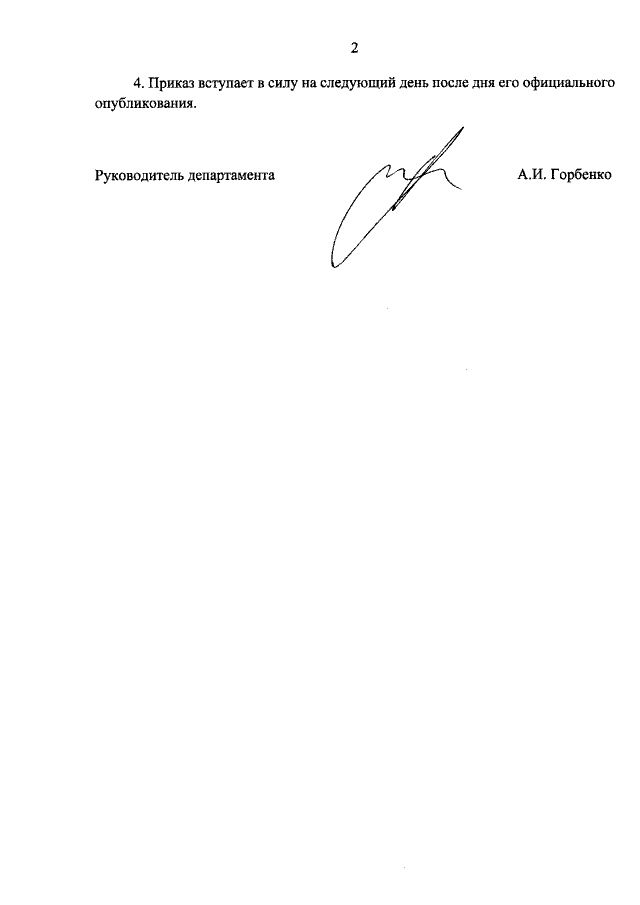 2

4. Приказ вступает в силу на следующий день после дня его официального опубликования.

Руководитель департамента

А.И. Горбенко